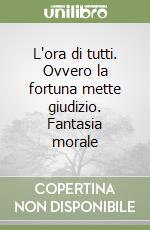 unilibro

L'ora di tutti. Ovvero la fortuna mette giudizio. Fantasia morale

COPERTINA NON DISPONIBILE